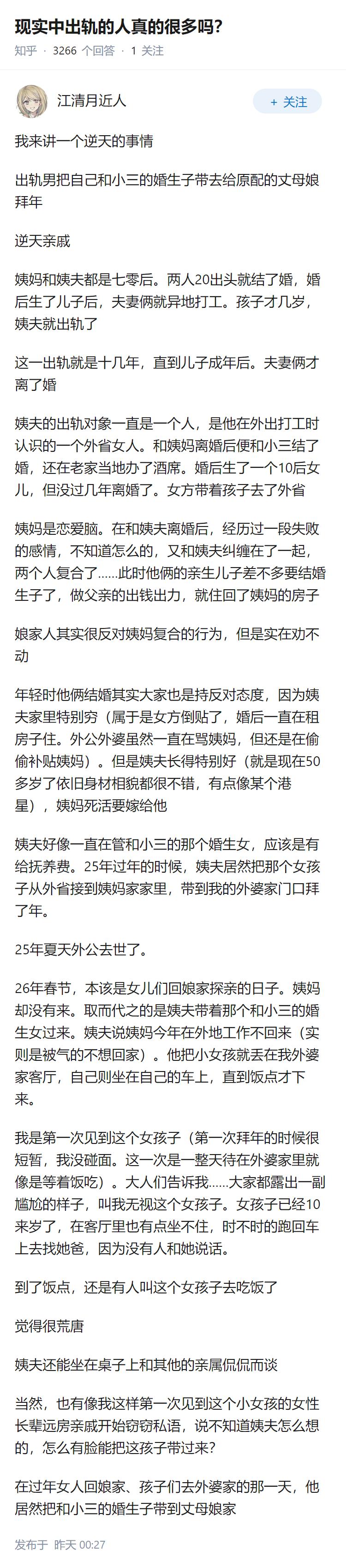 现实中出轨的人真的很多吗?

知乎 · 3266 个回答 · 1 关注

江清月近人

+ 关注

我来讲一个逆天的事情

出轨男把自己和小三的婚生子带去给原配的丈母娘拜年

逆天亲戚

姨妈和姨夫都是七零后。两人20出头就结了婚，婚后生了儿子后，夫妻俩就异地打工。孩子才几岁，姨夫就出轨了

这一出轨就是十几年，直到儿子成年后。夫妻俩才离了婚

姨夫的出轨对象一直是一个人，是他在外出打工时认识的一个外省女人。和姨妈离婚后便和小三结了婚，还在老家当地办了酒席。婚后生了一个10后女儿，但没过几年离婚了。女方带着孩子去了外省

姨妈是恋爱脑。在和姨夫离婚后，经历过一段失败的感情，不知道怎么的，又和姨夫纠缠在了一起，两个人复合了……此时他俩的亲生儿子差不多要结婚生子了，做父亲的出钱出力，就住回了姨妈的房子

娘家人其实很反对姨妈复合的行为，但是实在劝不动

年轻时他俩结婚其实大家也是持反对态度，因为姨夫家里特别穷（属于是女方倒贴了，婚后一直在租房子住。外公外婆虽然一直在骂姨妈，但还是在偷偷补贴姨妈）。但是姨夫长得特别好（就是现在50多岁了依旧身材相貌都很不错，有点像某个港星），姨妈死活要嫁给他

姨夫好像一直在管和小三的那个婚生女，应该是有给抚养费。25年过年的时候，姨夫居然把那个女孩子从外省接到姨妈家家里，带到我的外婆家门口拜了年。

25年夏天外公去世了。

26年春节，本该是女儿们回娘家探亲的日子。姨妈却没有来。取而代之的是姨夫带着那个和小三的婚生女过来。姨夫说姨妈今年在外地工作不回来（实则是被气的不想回家）。他把小女孩就丢在我外婆家客厅，自己则坐在自己的车上，直到饭点才下来。

我是第一次见到这个女孩子（第一次拜年的时候很短暂，我没碰面。这一次是一整天待在外婆家里就像是等着饭吃）。大人们告诉我……大家都露出一副尴尬的样子，叫我无视这个女孩子。女孩子已经10来岁了，在客厅里也有点坐不住，时不时的跑回车上去找她爸，因为没有人和她说话。

到了饭点，还是有人叫这个女孩子去吃饭了

觉得很荒唐

姨夫还能坐在桌子上和其他的亲属侃侃而谈

当然，也有像我这样第一次见到这个小女孩的女性长辈远房亲戚开始窃窃私语，说不知道姨夫怎么想的，怎么有脸能把这孩子带过来?

在过年女人回娘家、孩子们去外婆家的那一天，他居然把和小三的婚生子带到丈母娘家

发布于 昨天 00:27